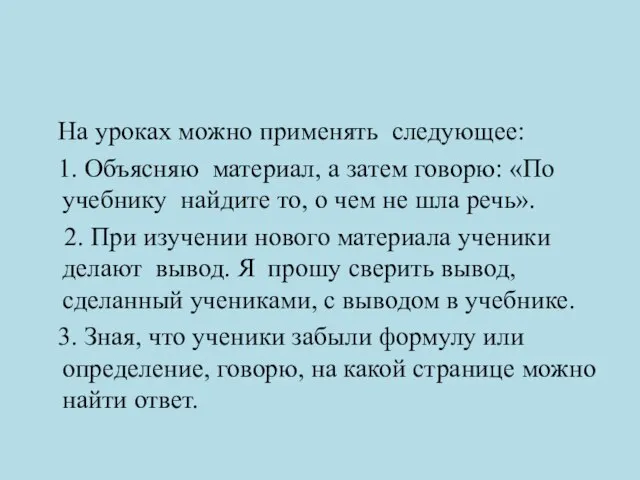 На уроках можно применять следующее:

1. Объясняю материал, а затем говорю: «По учебнику найдите то, о чем не шла речь».

2. При изучении нового материала ученики делают вывод. Я прошу сверить вывод, сделанный учениками, с выводом в учебнике.

3. Зная, что ученики забыли формулу или определение, говорю, на какой странице можно найти ответ.